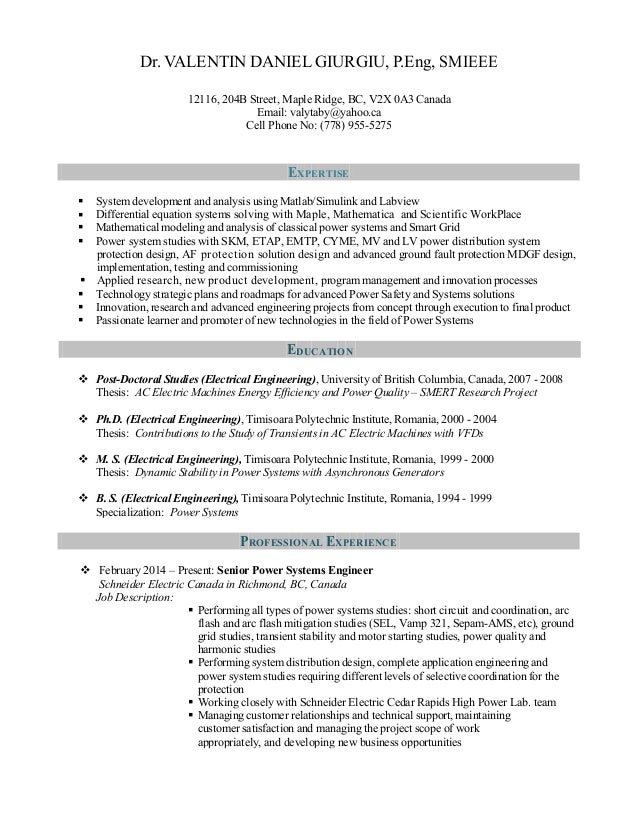 Dr. VALENTIN DANIEL GIURGIU, P.Eng, SMIEEE

12116, 204B Street, Maple Ridge, BC, V2X 0A3 Canada
Email: valytaby@yahoo.ca
Cell Phone No: (778) 955-5275

EXPERTISE

▪ System development and analysis using Matlab/Simulink and Labview
▪ Differential equation systems solving with Maple, Mathematica and Scientific WorkPlace
▪ Mathematical modeling and analysis of classical power systems and Smart Grid
▪ Power system studies with SKM, ETAP, EMTP, CYME, MV and LV power distribution system protection design, AF protection solution design and advanced ground fault protection MDGF design, implementation, testing and commissioning
▪ Applied research, new product development, program management and innovation processes
▪ Technology strategic plans and roadmaps for advanced Power Safety and Systems solutions
▪ Innovation, research and advanced engineering projects from concept through execution to final product
▪ Passionate learner and promoter of new technologies in the field of Power Systems

EDUCATION

❖ Post-Doctoral Studies (Electrical Engineering), University of British Columbia, Canada, 2007 - 2008
Thesis: AC Electric Machines Energy Efficiency and Power Quality – SMERT Research Project

❖ Ph.D. (Electrical Engineering), Timisoara Polytechnic Institute, Romania, 2000 - 2004
Thesis: Contributions to the Study of Transients in AC Electric Machines with VFDs

❖ M. S. (Electrical Engineering), Timisoara Polytechnic Institute, Romania, 1999 - 2000
Thesis: Dynamic Stability in Power Systems with Asynchronous Generators

❖ B. S. (Electrical Engineering), Timisoara Polytechnic Institute, Romania, 1994 - 1999
Specialization: Power Systems

PROFESSIONAL EXPERIENCE

❖ February 2014 – Present: Senior Power Systems Engineer
Schneider Electric Canada in Richmond, BC, Canada
Job Description:
▪ Performing all types of power systems studies: short circuit and coordination, arc flash and arc flash mitigation studies (SEL, Vamp 321, Sepam-AMS, etc), ground grid studies, transient stability and motor starting studies, power quality and harmonic studies
▪ Performing system distribution design, complete application engineering and power system studies requiring different levels of selective coordination for the protection
▪ Working closely with Schneider Electric Cedar Rapids High Power Lab. team
▪ Managing customer relationships and technical support, maintaining customer satisfaction and managing the project scope of work appropriately, and developing new business opportunities